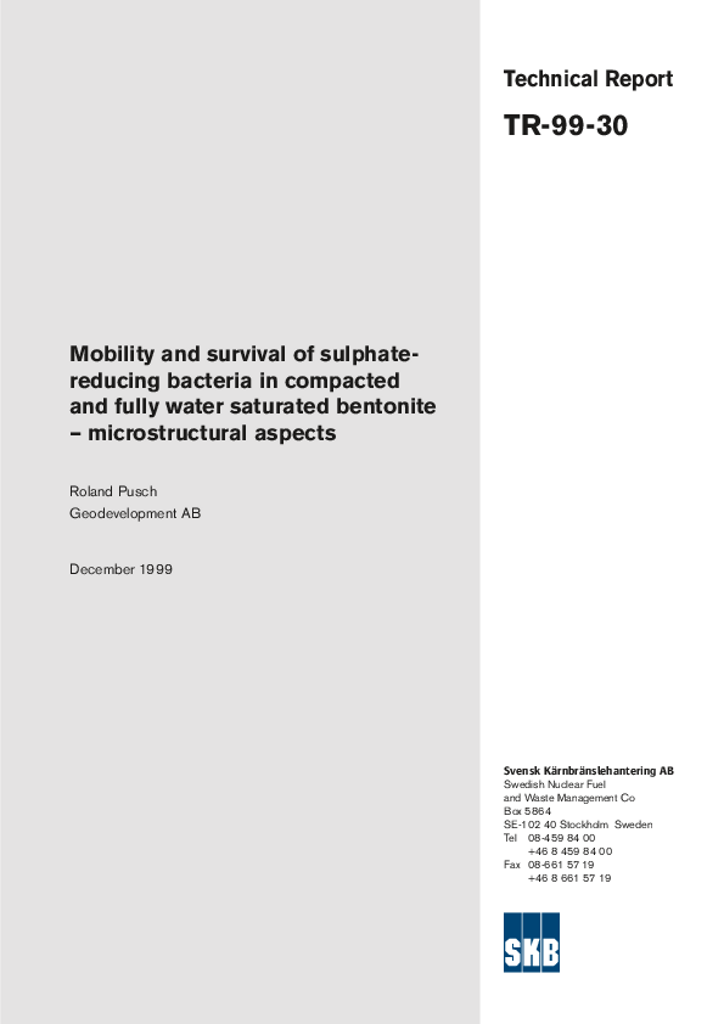 Technical Report

TR-99-30

Mobility and survival of sulphate-reducing bacteria in compacted and fully water saturated bentonite – microstructural aspects

Roland Pusch
Geodevelopment AB

December 1999

Svensk Kärnbränslehantering AB
Swedish Nuclear Fuel and Waste Management Co
Box 5864
SE-102 40 Stockholm Sweden
Tel 08-459 84 00
+46 8 459 84 00
Fax 08-661 57 19
+46 8 661 57 19

SKB